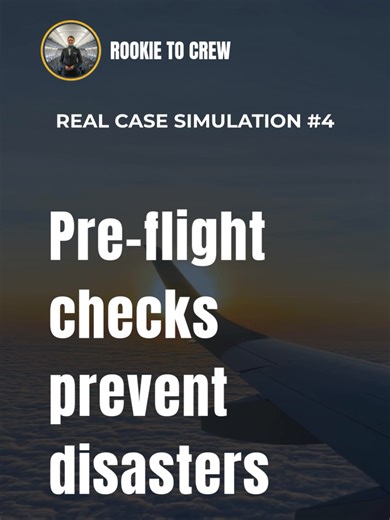 ROOKIE TO CREW

REAL CASE SIMULATION #4

Pre-flight checks prevent disasters